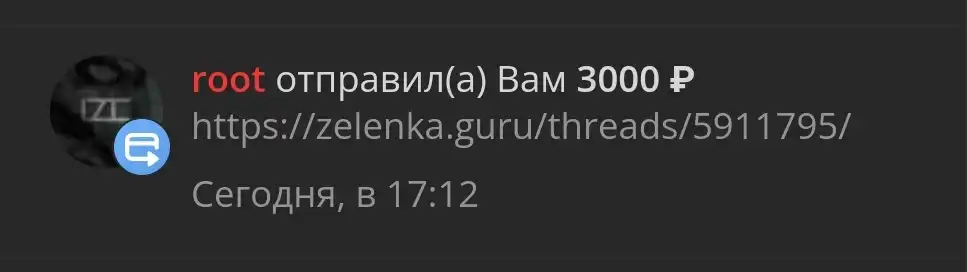 root отправил(а) Вам 3000 ₽
https://zelenka.guru/threads/5911795/

Сегодня, в 17:12